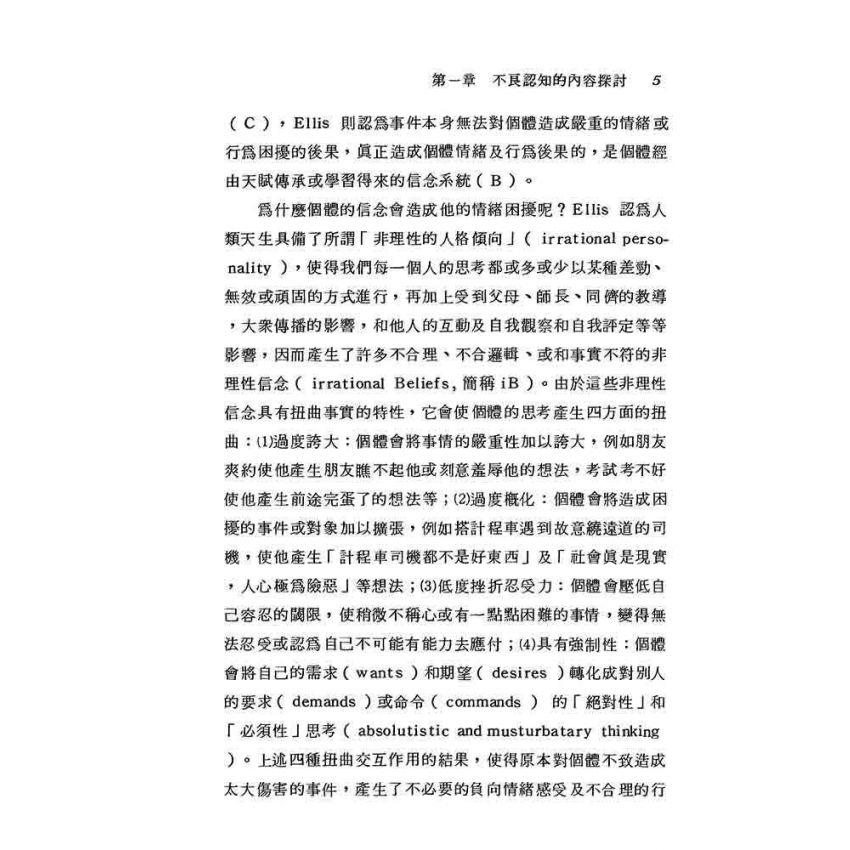 第一章　不良認知的內容探討　5

（C），Ellis 則認爲事件本身無法對個體造成嚴重的情緒或行爲困擾的後果，眞正造成個體情緒及行爲後果的，是個體經由天賦傳承或學習得來的信念系統（B）。

爲什麼個體的信念會造成他的情緒困擾呢？Ellis 認爲人類天生具備了所謂「非理性的人格傾向」（irrational personality），使得我們每一個人的思考都或多或少以某種差勁、無效或頑固的方式進行，再加上受到父母、師長、同儕的教導，大衆傳播的影響，和他人的互動及自我觀察和自我評定等等影響，因而產生了許多不合理、不合邏輯、或和事實不符的非理性信念（irrational Beliefs, 簡稱 iB）。由於這些非理性信念具有扭曲事實的特性，它會使個體的思考產生四方面的扭曲：⑴過度誇大：個體會將事情的嚴重性加以誇大，例如朋友爽約使他產生朋友瞧不起他或刻意羞辱他的想法，考試考不好使他產生前途完蛋了的想法等；⑵過度概化：個體會將造成困擾的事件或對象加以擴張，例如搭計程車遇到故意繞遠道的司機，使他產生「計程車司機都不是好東西」及「社會眞是現實，人心極爲險惡」等想法；⑶低度挫折忍受力：個體會壓低自己容忍的閾限，使稍微不稱心或有一點點困難的事情，變得無法忍受或認爲自己不可能有能力去應付；⑷具有強制性：個體會將自己的需求（wants）和期望（desires）轉化成對別人的要求（demands）或命令（commands）的「絕對性」和「必須性」思考（absolutistic and musturbatary thinking）。上述四種扭曲交互作用的結果，使得原本對個體不致造成太大傷害的事件，產生了不必要的負向情緒感受及不合理的行